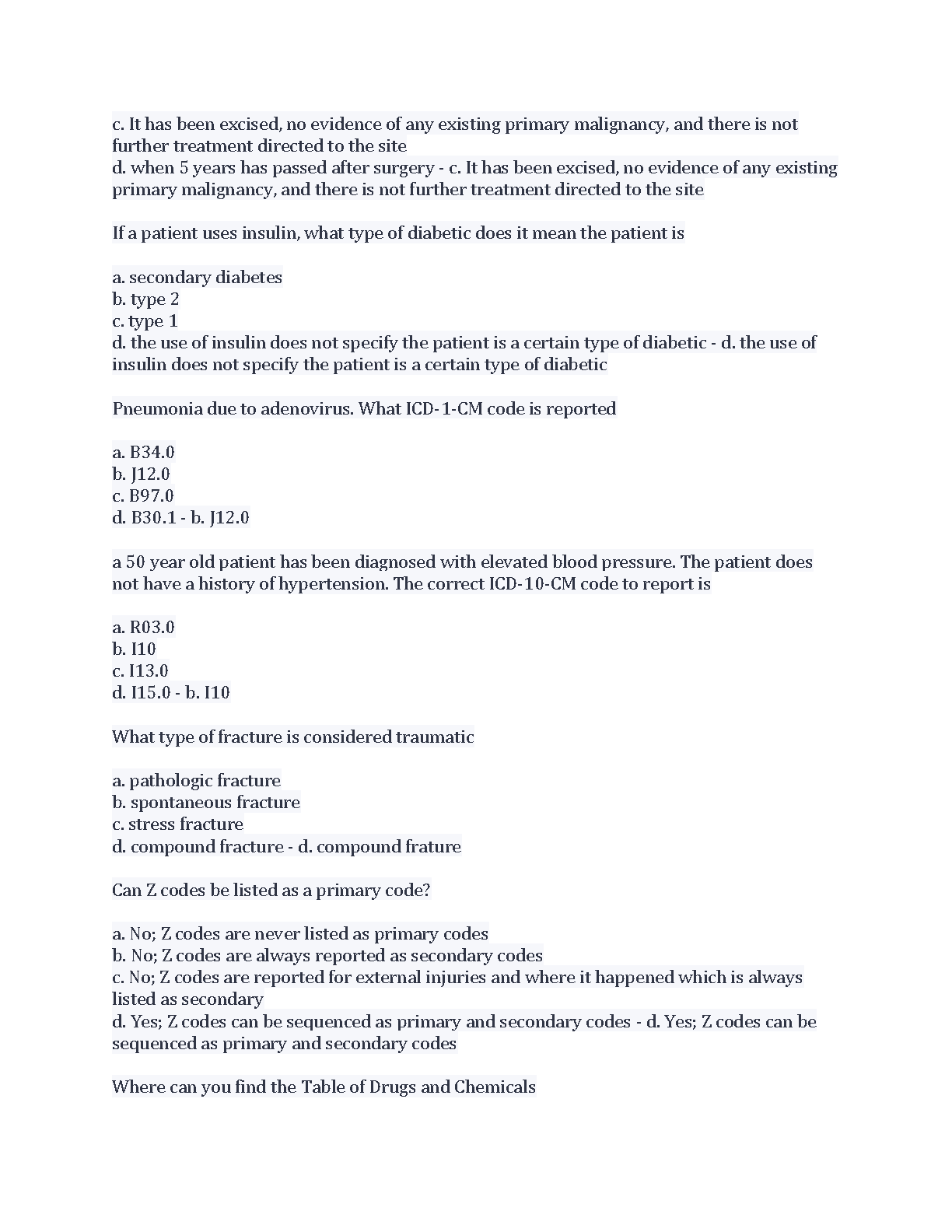 c. It has been excised, no evidence of any existing primary malignancy, and there is not further treatment directed to the site
d. when 5 years has passed after surgery - c. It has been excised, no evidence of any existing primary malignancy, and there is not further treatment directed to the site

If a patient uses insulin, what type of diabetic does it mean the patient is

a. secondary diabetes
b. type 2
c. type 1
d. the use of insulin does not specify the patient is a certain type of diabetic - d. the use of insulin does not specify the patient is a certain type of diabetic

Pneumonia due to adenovirus. What ICD-1-CM code is reported

a. B34.0
b. J12.0
c. B97.0
d. B30.1 - b. J12.0

a 50 year old patient has been diagnosed with elevated blood pressure. The patient does not have a history of hypertension. The correct ICD-10-CM code to report is

a. R03.0
b. I10
c. I13.0
d. I15.0 - b. I10

What type of fracture is considered traumatic

a. pathologic fracture
b. spontaneous fracture
c. stress fracture
d. compound fracture - d. compound frature

Can Z codes be listed as a primary code?

a. No; Z codes are never listed as primary codes
b. No; Z codes are always reported as secondary codes
c. No; Z codes are reported for external injuries and where it happened which is always listed as secondary
d. Yes; Z codes can be sequenced as primary and secondary codes - d. Yes; Z codes can be sequenced as primary and secondary codes

Where can you find the Table of Drugs and Chemicals